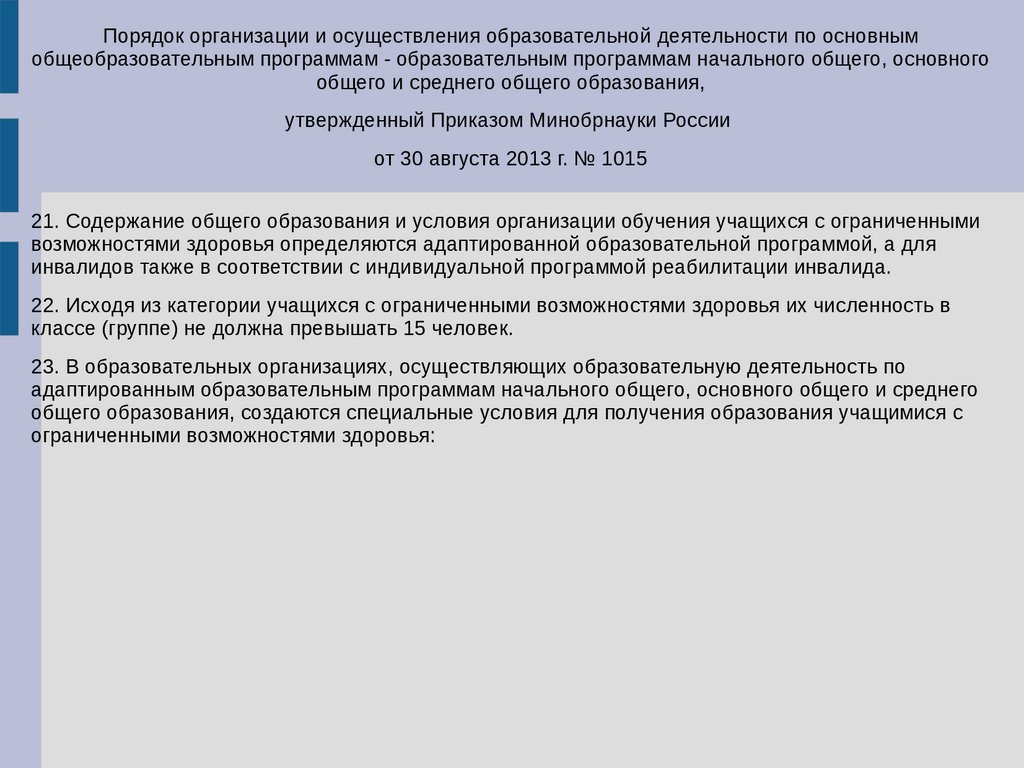 Порядок организации и осуществления образовательной деятельности по основным общеобразовательным программам - образовательным программам начального общего, основного общего и среднего общего образования,

утвержденный Приказом Минобрнауки России

от 30 августа 2013 г. № 1015

21. Содержание общего образования и условия организации обучения учащихся с ограниченными возможностями здоровья определяются адаптированной образовательной программой, а для инвалидов также в соответствии с индивидуальной программой реабилитации инвалида.

22. Исходя из категории учащихся с ограниченными возможностями здоровья их численность в классе (группе) не должна превышать 15 человек.

23. В образовательных организациях, осуществляющих образовательную деятельность по адаптированным образовательным программам начального общего, основного общего и среднего общего образования, создаются специальные условия для получения образования учащимися с ограниченными возможностями здоровья: